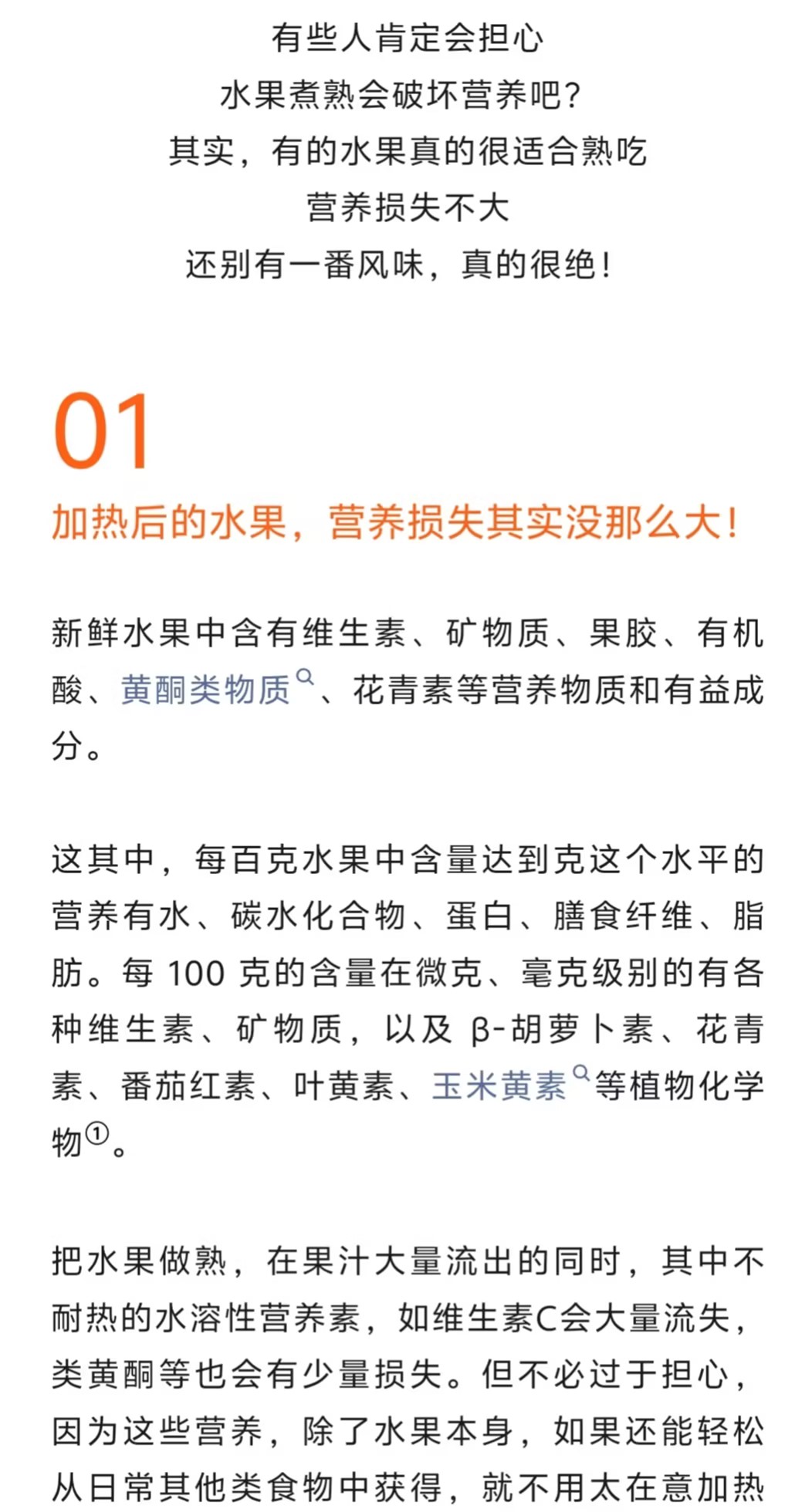 有些人肯定会担心
水果煮熟会破坏营养吧？
其实，有的水果真的很适合熟吃
营养损失不大
还别有一番风味，真的很绝！

01

加热后的水果，营养损失其实没那么大！

新鲜水果中含有维生素、矿物质、果胶、有机酸、黄酮类物质、花青素等营养物质和有益成分。

这其中，每百克水果中含量达到克这个水平的营养有水、碳水化合物、蛋白、膳食纤维、脂肪。每 100 克的含量在微克、毫克级别的有各种维生素、矿物质，以及 β-胡萝卜素、花青素、番茄红素、叶黄素、玉米黄素等植物化学物①。

把水果做熟，在果汁大量流出的同时，其中不耐热的水溶性营养素，如维生素C会大量流失，类黄酮等也会有少量损失。但不必过于担心，因为这些营养，除了水果本身，如果还能轻松从日常其他类食物中获得，就不用太在意加热